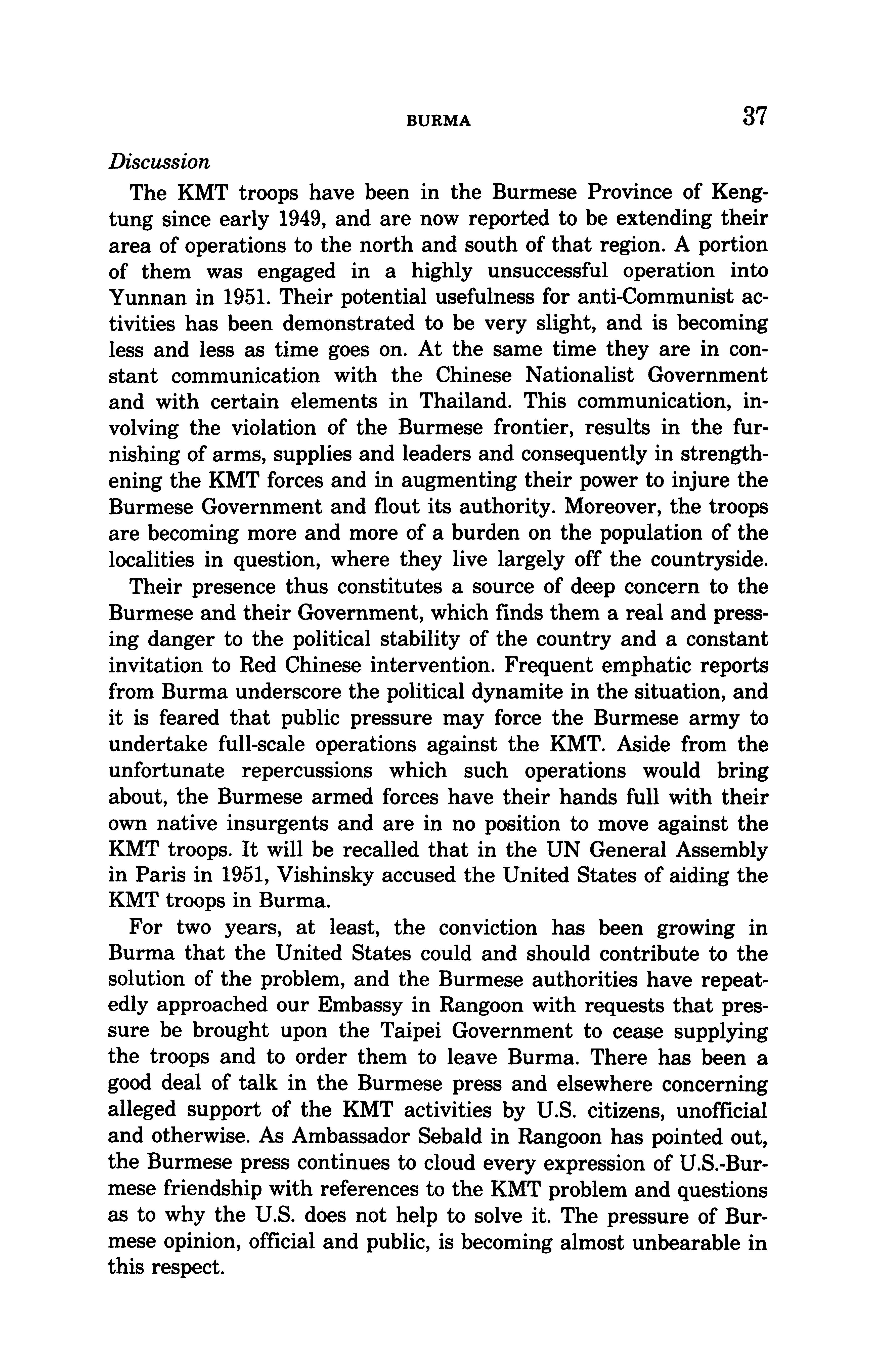 BURMA 37

Discussion

The KMT troops have been in the Burmese Province of Kengtung since early 1949, and are now reported to be extending their area of operations to the north and south of that region. A portion of them was engaged in a highly unsuccessful operation into Yunnan in 1951. Their potential usefulness for anti-Communist activities has been demonstrated to be very slight, and is becoming less and less as time goes on. At the same time they are in constant communication with the Chinese Nationalist Government and with certain elements in Thailand. This communication, involving the violation of the Burmese frontier, results in the furnishing of arms, supplies and leaders and consequently in strengthening the KMT forces and in augmenting their power to injure the Burmese Government and flout its authority. Moreover, the troops are becoming more and more of a burden on the population of the localities in question, where they live largely off the countryside.

Their presence thus constitutes a source of deep concern to the Burmese and their Government, which finds them a real and pressing danger to the political stability of the country and a constant invitation to Red Chinese intervention. Frequent emphatic reports from Burma underscore the political dynamite in the situation, and it is feared that public pressure may force the Burmese army to undertake full-scale operations against the KMT. Aside from the unfortunate repercussions which such operations would bring about, the Burmese armed forces have their hands full with their own native insurgents and are in no position to move against the KMT troops. It will be recalled that in the UN General Assembly in Paris in 1951, Vishinsky accused the United States of aiding the KMT troops in Burma.

For two years, at least, the conviction has been growing in Burma that the United States could and should contribute to the solution of the problem, and the Burmese authorities have repeatedly approached our Embassy in Rangoon with requests that pressure be brought upon the Taipei Government to cease supplying the troops and to order them to leave Burma. There has been a good deal of talk in the Burmese press and elsewhere concerning alleged support of the KMT activities by U.S. citizens, unofficial and otherwise. As Ambassador Sebald in Rangoon has pointed out, the Burmese press continues to cloud every expression of U.S.-Burmese friendship with references to the KMT problem and questions as to why the U.S. does not help to solve it. The pressure of Burmese opinion, official and public, is becoming almost unbearable in this respect.